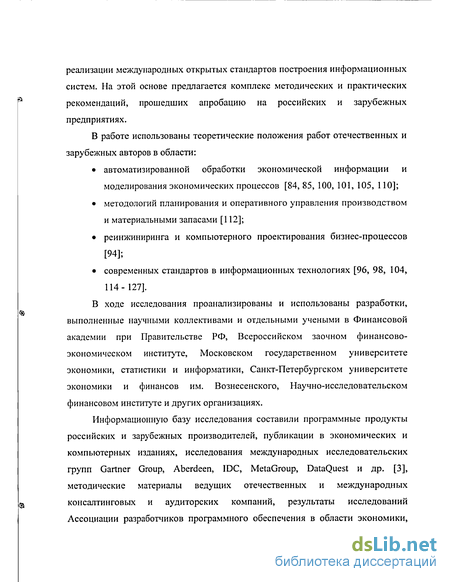 реализации международных открытых стандартов построения информационных систем. На этой основе предлагается комплекс методических и практических рекомендаций, прошедших апробацию на российских и зарубежных предприятиях.

В работе использованы теоретические положения работ отечественных и зарубежных авторов в области:

• автоматизированной обработки экономической информации и моделирования экономических процессов [84, 85, 100, 101, 105, 110];

• методологий планирования и оперативного управления производством и материальными запасами [112];

• реинжиниринга и компьютерного проектирования бизнес-процессов [94];

• современных стандартов в информационных технологиях [96, 98, 104, 114 - 127].

В ходе исследования проанализированы и использованы разработки, выполненные научными коллективами и отдельными учеными в Финансовой академии при Правительстве РФ, Всероссийском заочном финансово-экономическом институте, Московском государственном университете экономики, статистики и информатики, Санкт-Петербургском университете экономики и финансов им. Вознесенского, Научно-исследовательском финансовом институте и других организациях.

Информационную базу исследования составили программные продукты российских и зарубежных производителей, публикации в экономических и компьютерных изданиях, исследования международных исследовательских групп Gartner Group, Aberdeen, IDC, MetaGroup, DataQuest и др. [3], методические материалы ведущих отечественных и международных консалтинговых и аудиторских компаний, результаты исследований Ассоциации разработчиков программного обеспечения в области экономики,

dsLib.net
библиотека диссертаций